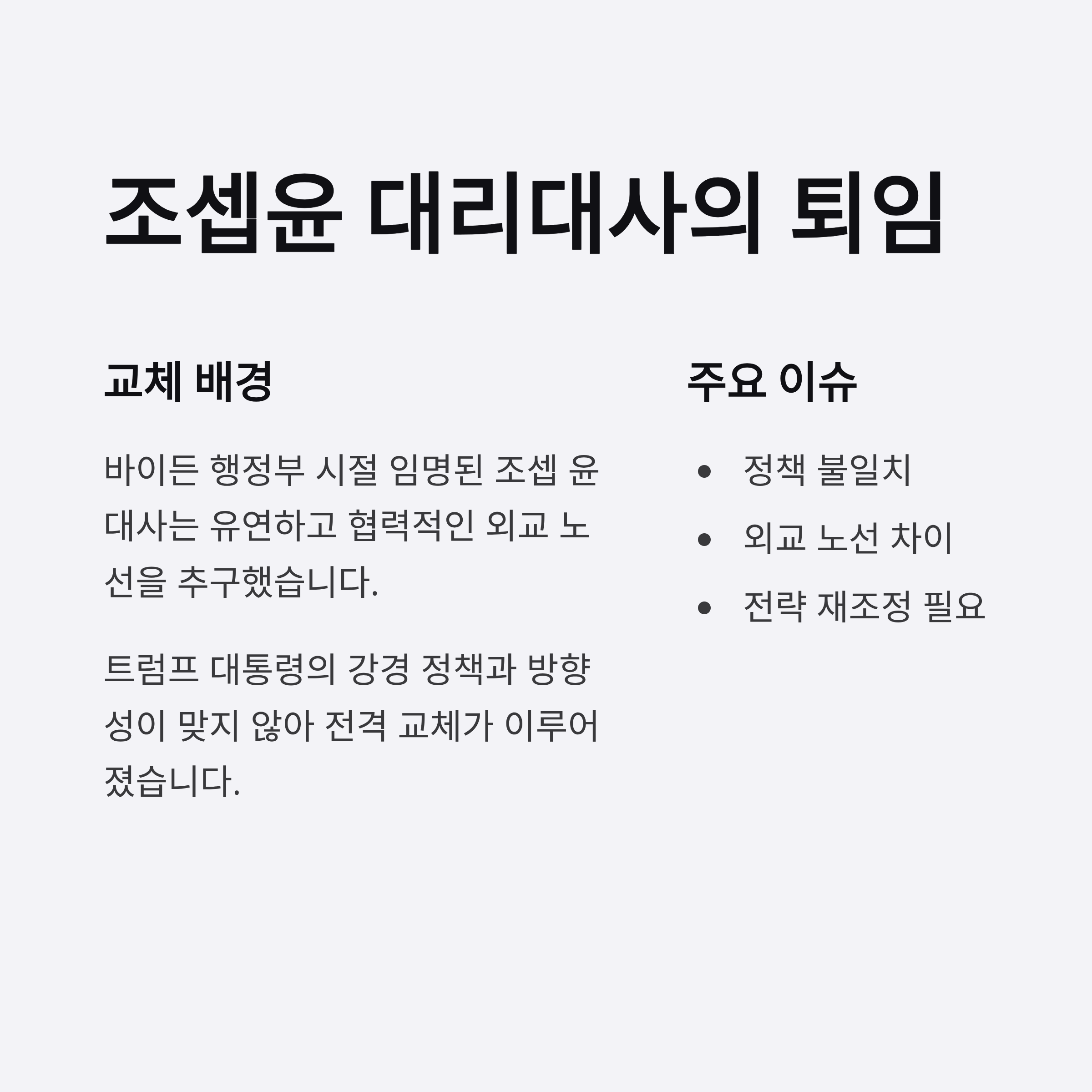 조셉윤 대리대사의 퇴임

교체 배경

바이든 행정부 시절 임명된 조셉 윤 대사는 유연하고 협력적인 외교 노선을 추구했습니다.

트럼프 대통령의 강경 정책과 방향성이 맞지 않아 전격 교체가 이루어졌습니다.

주요 이슈

• 정책 불일치
• 외교 노선 차이
• 전략 재조정 필요